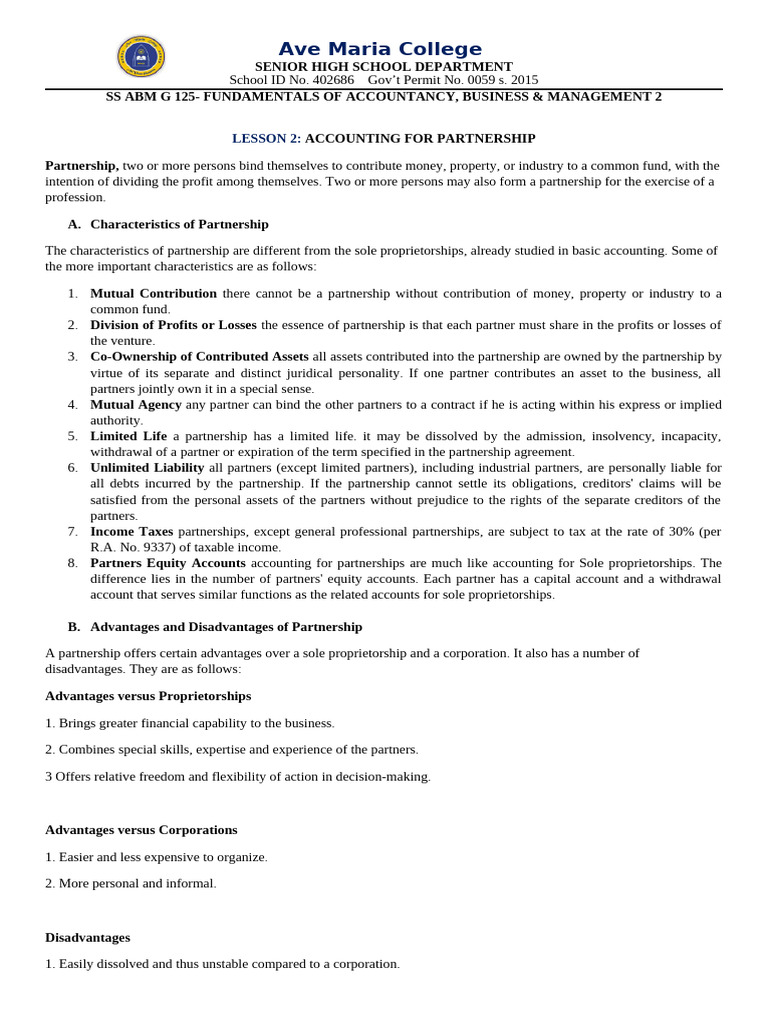 Ave Maria College
SENIOR HIGH SCHOOL DEPARTMENT
School ID No. 402686 Gov't Permit No. 0059 s. 2015
SS ABM G 125- FUNDAMENTALS OF ACCOUNTANCY, BUSINESS & MANAGEMENT 2

LESSON 2: ACCOUNTING FOR PARTNERSHIP

Partnership, two or more persons bind themselves to contribute money, property, or industry to a common fund, with the intention of dividing the profit among themselves. Two or more persons may also form a partnership for the exercise of a profession.

A. Characteristics of Partnership

The characteristics of partnership are different from the sole proprietorships, already studied in basic accounting. Some of the more important characteristics are as follows:

1. Mutual Contribution there cannot be a partnership without contribution of money, property or industry to a common fund.
2. Division of Profits or Losses the essence of partnership is that each partner must share in the profits or losses of the venture.
3. Co-Ownership of Contributed Assets all assets contributed into the partnership are owned by the partnership by virtue of its separate and distinct juridical personality. If one partner contributes an asset to the business, all partners jointly own it in a special sense.
4. Mutual Agency any partner can bind the other partners to a contract if he is acting within his express or implied authority.
5. Limited Life a partnership has a limited life. it may be dissolved by the admission, insolvency, incapacity, withdrawal of a partner or expiration of the term specified in the partnership agreement.
6. Unlimited Liability all partners (except limited partners), including industrial partners, are personally liable for all debts incurred by the partnership. If the partnership cannot settle its obligations, creditors' claims will be satisfied from the personal assets of the partners without prejudice to the rights of the separate creditors of the partners.
7. Income Taxes partnerships, except general professional partnerships, are subject to tax at the rate of 30% (per R.A. No. 9337) of taxable income.
8. Partners Equity Accounts accounting for partnerships are much like accounting for Sole proprietorships. The difference lies in the number of partners' equity accounts. Each partner has a capital account and a withdrawal account that serves similar functions as the related accounts for sole proprietorships.

B. Advantages and Disadvantages of Partnership

A partnership offers certain advantages over a sole proprietorship and a corporation. It also has a number of disadvantages. They are as follows:

Advantages versus Proprietorships

1. Brings greater financial capability to the business.

2. Combines special skills, expertise and experience of the partners.

3 Offers relative freedom and flexibility of action in decision-making.

Advantages versus Corporations

1. Easier and less expensive to organize.

2. More personal and informal.

Disadvantages

1. Easily dissolved and thus unstable compared to a corporation.